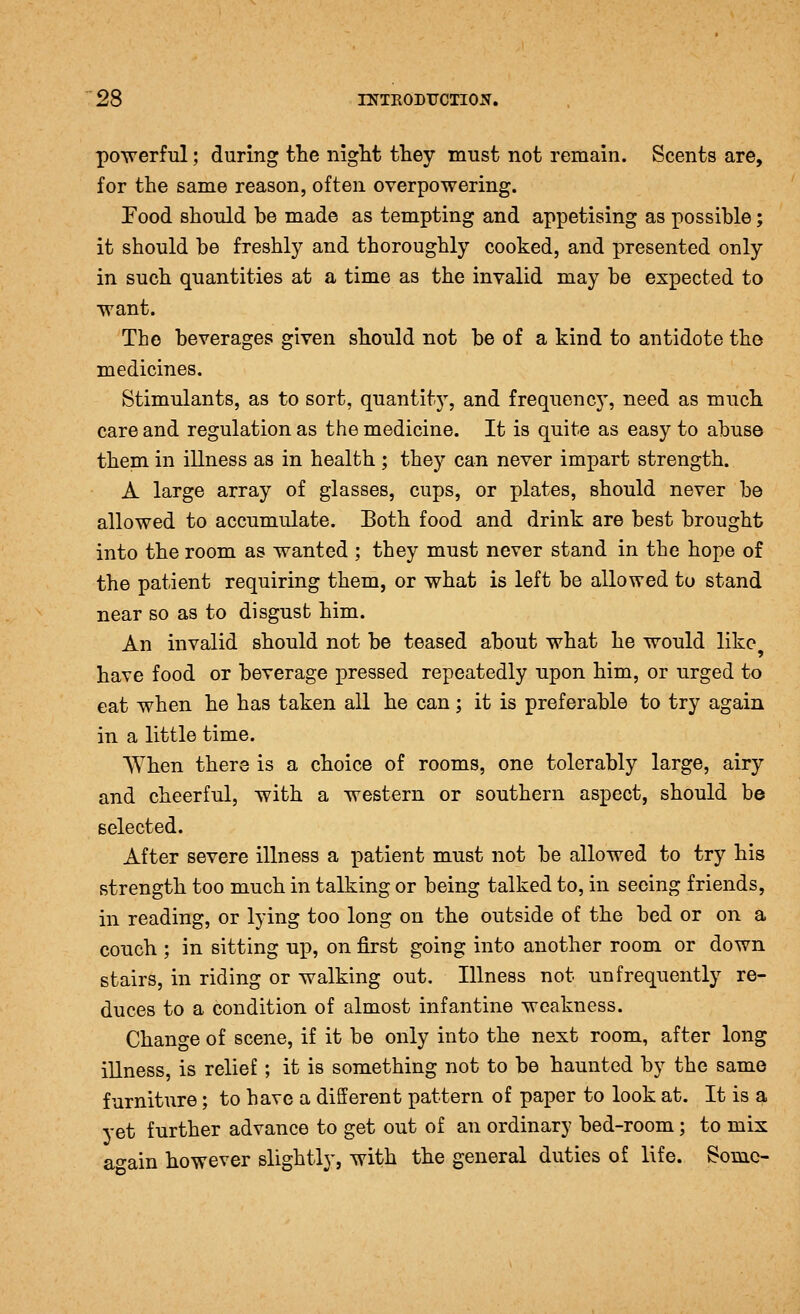 28 INTRODUCTION.

powerful; during the night they must not remain. Scents are, for the same reason, often overpowering.

Food should be made as tempting and appetising as possible; it should be freshly and thoroughly cooked, and presented only in such quantities at a time as the invalid may be expected to want.

The beverages given should not be of a kind to antidote the medicines.

Stimulants, as to sort, quantity, and frequency, need as much care and regulation as the medicine. It is quite as easy to abuse them in illness as in health; they can never impart strength.

A large array of glasses, cups, or plates, should never be allowed to accumulate. Both food and drink are best brought into the room as wanted; they must never stand in the hope of the patient requiring them, or what is left be allowed to stand near so as to disgust him.

An invalid should not be teased about what he would like, have food or beverage pressed repeatedly upon him, or urged to eat when he has taken all he can; it is preferable to try again in a little time.

When there is a choice of rooms, one tolerably large, airy and cheerful, with a western or southern aspect, should be selected.

After severe illness a patient must not be allowed to try his strength too much in talking or being talked to, in seeing friends, in reading, or lying too long on the outside of the bed or on a couch; in sitting up, on first going into another room or down stairs, in riding or walking out. Illness not unfrequently reduces to a condition of almost infantine weakness.

Change of scene, if it be only into the next room, after long illness, is relief; it is something not to be haunted by the same furniture; to have a different pattern of paper to look at. It is a yet further advance to get out of an ordinary bed-room; to mix again however slightly, with the general duties of life. Some-